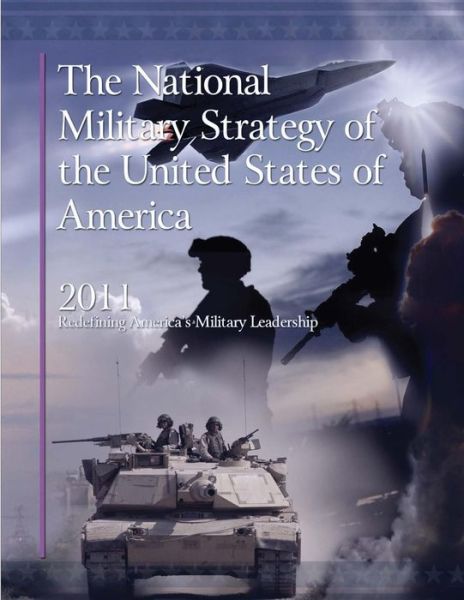 The National Military Strategy of the United States of America

2011
Redefining America's Military Leadership